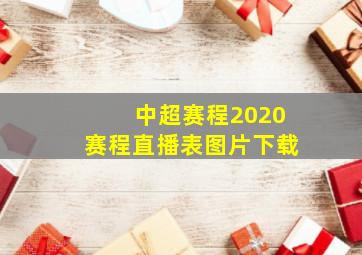 中超赛程2020
赛程直播表图片下载